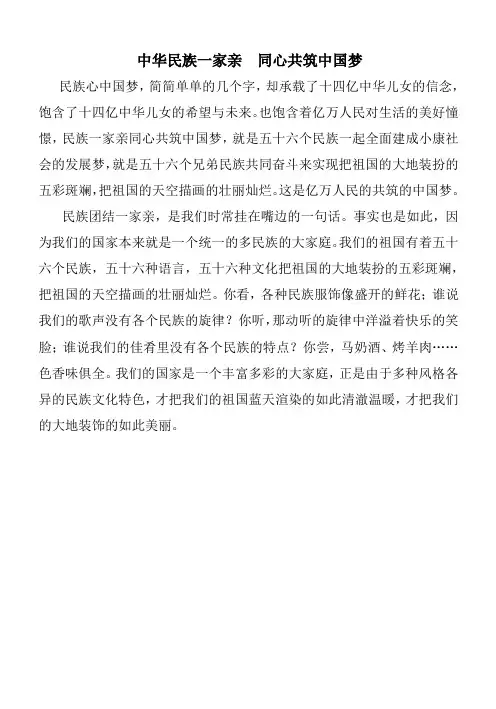 中华民族一家亲　同心共筑中国梦

民族心中国梦，简简单单的几个字，却承载了十四亿中华儿女的信念，饱含了十四亿中华儿女的希望与未来。也饱含着亿万人民对生活的美好憧憬，民族一家亲同心共筑中国梦，就是五十六个民族一起全面建成小康社会的发展梦，就是五十六个兄弟民族共同奋斗来实现把祖国的大地装扮的五彩斑斓，把祖国的天空描画的壮丽灿烂。这是亿万人民的共筑的中国梦。

民族团结一家亲，是我们时常挂在嘴边的一句话。事实也是如此，因为我们的国家本来就是一个统一的多民族的大家庭。我们的祖国有着五十六个民族，五十六种语言，五十六种文化把祖国的大地装扮的五彩斑斓，把祖国的天空描画的壮丽灿烂。你看，各种民族服饰像盛开的鲜花；谁说我们的歌声没有各个民族的旋律？你听，那动听的旋律中洋溢着快乐的笑脸；谁说我们的佳肴里没有各个民族的特点？你尝，马奶酒、烤羊肉……色香味俱全。我们的国家是一个丰富多彩的大家庭，正是由于多种风格各异的民族文化特色，才把我们的祖国蓝天渲染的如此清澈温暖，才把我们的大地装饰的如此美丽。